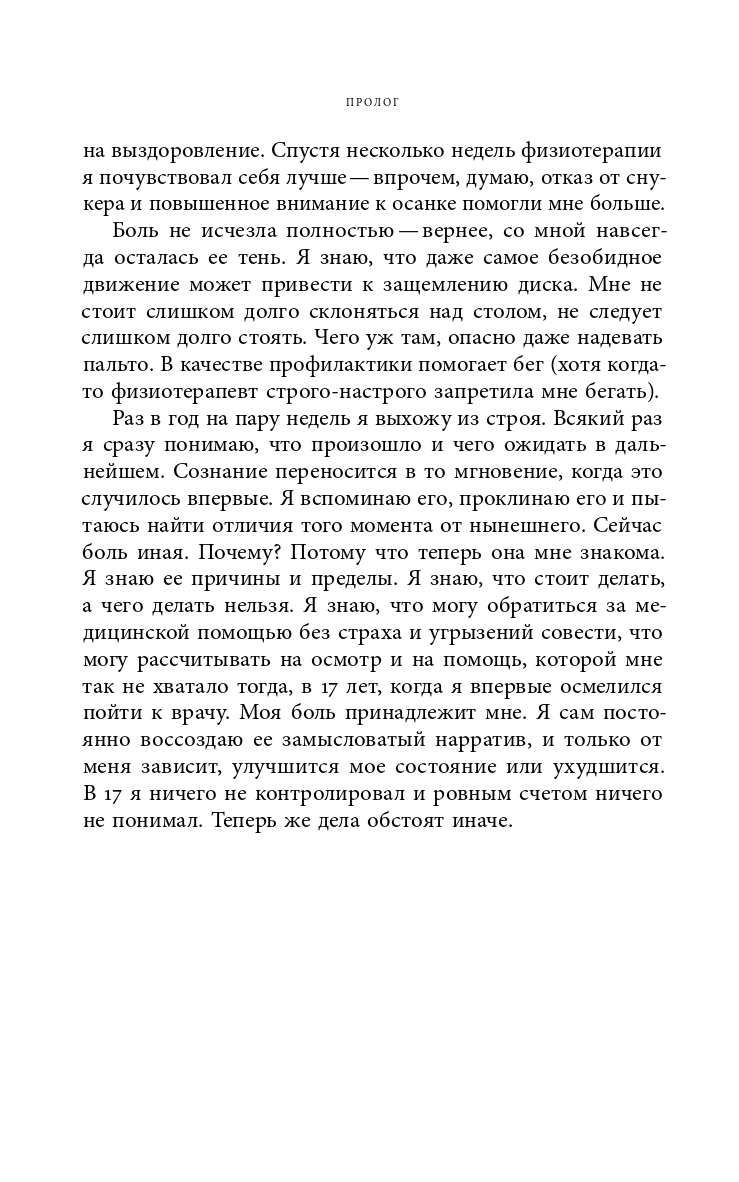 ПРОЛОГ

на выздоровление. Спустя несколько недель физиотерапии я почувствовал себя лучше — впрочем, думаю, отказ от снукера и повышенное внимание к осанке помогли мне больше.

Боль не исчезла полностью — вернее, со мной навсегда осталась ее тень. Я знаю, что даже самое безобидное движение может привести к защемлению диска. Мне не стоит слишком долго склоняться над столом, не следует слишком долго стоять. Чего уж там, опасно даже надевать пальто. В качестве профилактики помогает бег (хотя когда-то физиотерапевт строго-настрого запретила мне бегать).

Раз в год на пару недель я выхожу из строя. Всякий раз я сразу понимаю, что произошло и чего ожидать в дальнейшем. Сознание переносится в то мгновение, когда это случилось впервые. Я вспоминаю его, проклинаю его и пытаюсь найти отличия того момента от нынешнего. Сейчас боль иная. Почему? Потому что теперь она мне знакома. Я знаю ее причины и пределы. Я знаю, что стоит делать, а чего делать нельзя. Я знаю, что могу обратиться за медицинской помощью без страха и угрызений совести, что могу рассчитывать на осмотр и на помощь, которой мне так не хватало тогда, в 17 лет, когда я впервые осмелился пойти к врачу. Моя боль принадлежит мне. Я сам постоянно воссоздаю ее замысловатый нарратив, и только от меня зависит, улучшится мое состояние или ухудшится. В 17 я ничего не контролировал и ровным счетом ничего не понимал. Теперь же дела обстоят иначе.